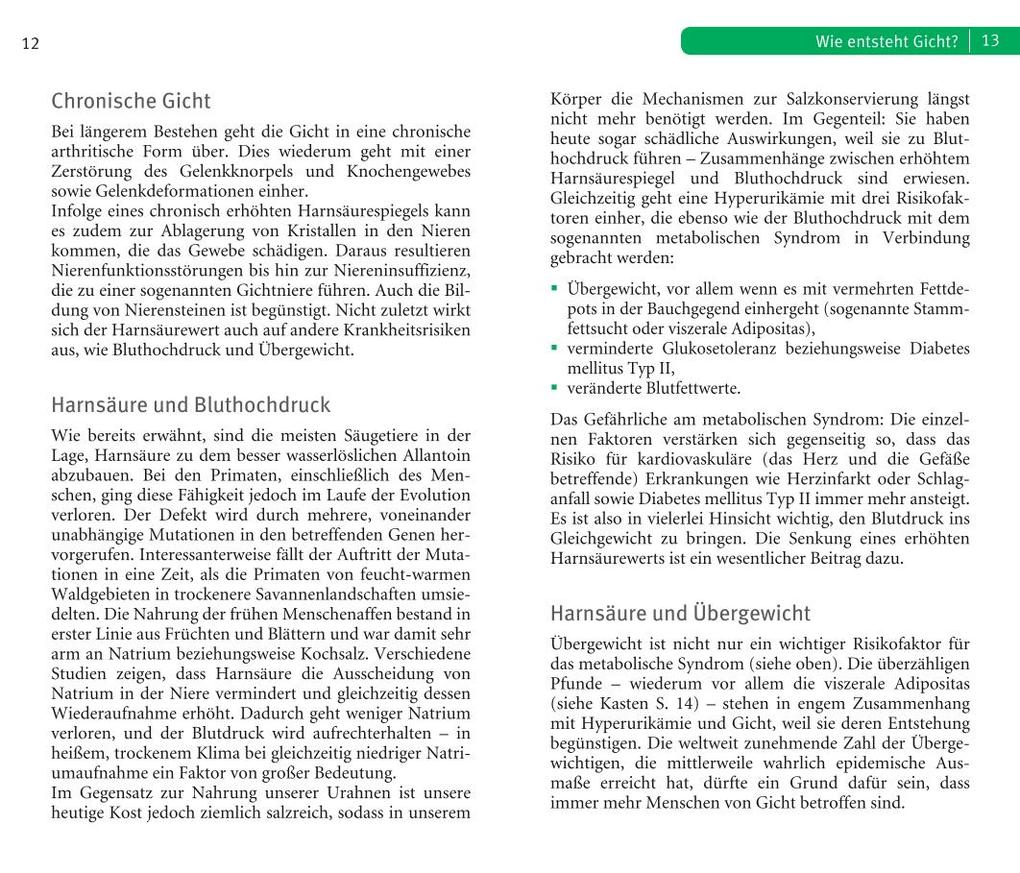 12

Chronische Gicht

Bei längerem Bestehen geht die Gicht in eine chronische arthritische Form über. Dies wiederum geht mit einer Zerstörung des Gelenkknorpels und Knochengewebes sowie Gelenkdeformationen einher.
Infolge eines chronisch erhöhten Harnsäurespiegels kann es zudem zur Ablagerung von Kristallen in den Nieren kommen, die das Gewebe schädigen. Daraus resultieren Nierenfunktionsstörungen bis hin zur Niereninsuffizienz, die zu einer sogenannten Gichtniere führen. Auch die Bildung von Nierensteinen ist begünstigt. Nicht zuletzt wirkt sich der Harnsäurewert auch auf andere Krankheitsrisiken aus, wie Bluthochdruck und Übergewicht.

Harnsäure und Bluthochdruck

Wie bereits erwähnt, sind die meisten Säugetiere in der Lage, Harnsäure zu dem besser wasserlöslichen Allantoin abzubauen. Bei den Primaten, einschließlich des Menschen, ging diese Fähigkeit jedoch im Laufe der Evolution verloren. Der Defekt wird durch mehrere, voneinander unabhängige Mutationen in den betreffenden Genen hervorgerufen. Interessanterweise fällt der Auftritt der Mutationen in eine Zeit, als die Primaten von feucht-warmen Waldgebieten in trockenere Savannenlandschaften umsiedelten. Die Nahrung der frühen Menschenaffen bestand in erster Linie aus Früchten und Blättern und war damit sehr arm an Natrium beziehungsweise Kochsalz. Verschiedene Studien zeigen, dass Harnsäure die Ausscheidung von Natrium in der Niere vermindert und gleichzeitig dessen Wiederaufnahme erhöht. Dadurch geht weniger Natrium verloren, und der Blutdruck wird aufrechterhalten – in heißem, trockenem Klima bei gleichzeitig niedriger Natriumaufnahme ein Faktor von großer Bedeutung.
Im Gegensatz zur Nahrung unserer Urahnen ist unsere heutige Kost jedoch ziemlich salzreich, sodass in unserem

Wie entsteht Gicht? 13

Körper die Mechanismen zur Salzkonservierung längst nicht mehr benötigt werden. Im Gegenteil: Sie haben heute sogar schädliche Auswirkungen, weil sie zu Bluthochdruck führen – Zusammenhänge zwischen erhöhtem Harnsäurespiegel und Bluthochdruck sind erwiesen. Gleichzeitig geht eine Hyperurikämie mit drei Risikofaktoren einher, die ebenso wie der Bluthochdruck mit dem sogenannten metabolischen Syndrom in Verbindung gebracht werden:

▪ Übergewicht, vor allem wenn es mit vermehrten Fettdepots in der Bauchgegend einhergeht (sogenannte Stammfettsucht oder viszerale Adipositas),
▪ verminderte Glukosetoleranz beziehungsweise Diabetes mellitus Typ II,
▪ veränderte Blutfettwerte.

Das Gefährliche am metabolischen Syndrom: Die einzelnen Faktoren verstärken sich gegenseitig so, dass das Risiko für kardiovaskuläre (das Herz und die Gefäße betreffende) Erkrankungen wie Herzinfarkt oder Schlaganfall sowie Diabetes mellitus Typ II immer mehr ansteigt. Es ist also in vielerlei Hinsicht wichtig, den Blutdruck ins Gleichgewicht zu bringen. Die Senkung eines erhöhten Harnsäurewerts ist ein wesentlicher Beitrag dazu.

Harnsäure und Übergewicht

Übergewicht ist nicht nur ein wichtiger Risikofaktor für das metabolische Syndrom (siehe oben). Die überzähligen Pfunde – wiederum vor allem die viszerale Adipositas (siehe Kasten S. 14) – stehen in engem Zusammenhang mit Hyperurikämie und Gicht, weil sie deren Entstehung begünstigen. Die weltweit zunehmende Zahl der Übergewichtigen, die mittlerweile wahrlich epidemische Ausmaße erreicht hat, dürfte ein Grund dafür sein, dass immer mehr Menschen von Gicht betroffen sind.